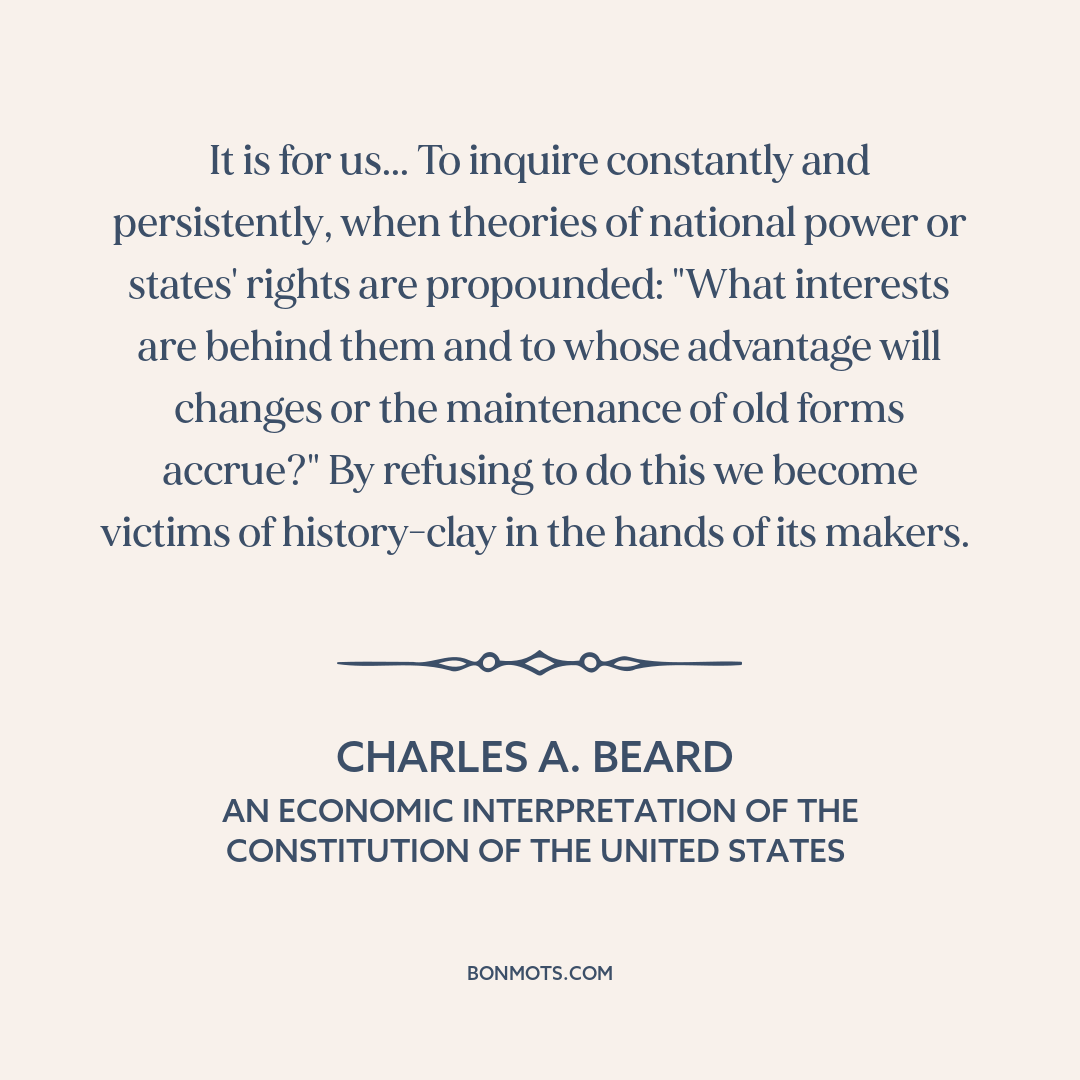 It is for us... To inquire constantly and persistently, when theories of national power or states' rights are propounded: "What interests are behind them and to whose advantage will changes or the maintenance of old forms accrue?" By refusing to do this we become victims of history-clay in the hands of its makers.

CHARLES A. BEARD
AN ECONOMIC INTERPRETATION OF THE CONSTITUTION OF THE UNITED STATES

BONMOTS.COM